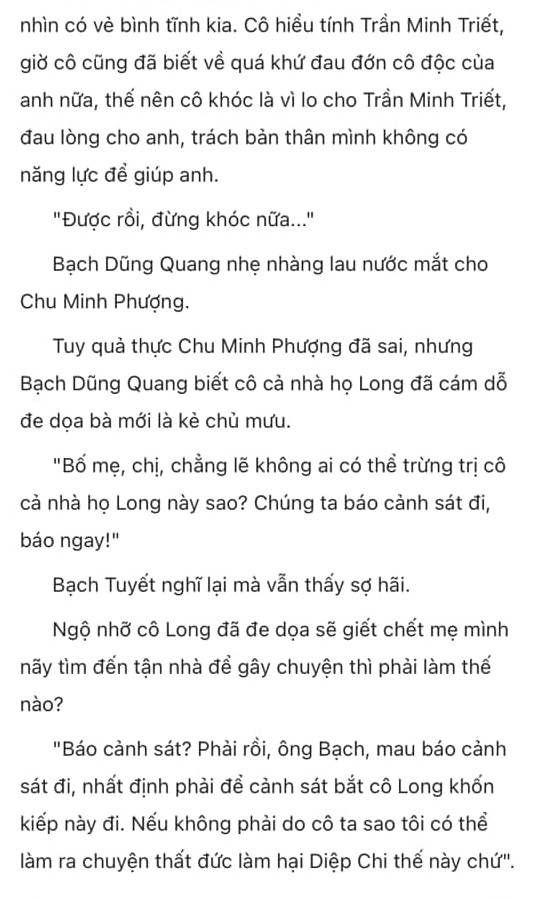 nhìn có vẻ bình tĩnh kia. Cô hiểu tính Trần Minh Triết, giờ cô cũng đã biết về quá khứ đau đớn cô độc của anh nữa, thế nên cô khóc là vì lo cho Trần Minh Triết, đau lòng cho anh, trách bản thân mình không có năng lực để giúp anh.

"Được rồi, đừng khóc nữa..."

Bạch Dũng Quang nhẹ nhàng lau nước mắt cho Chu Minh Phượng.

Tuy quả thực Chu Minh Phượng đã sai, nhưng Bạch Dũng Quang biết cô cả nhà họ Long đã cám dỗ đe dọa bà mới là kẻ chủ mưu.

"Bố mẹ, chị, chẳng lẽ không ai có thể trừng trị cô cả nhà họ Long này sao? Chúng ta báo cảnh sát đi, báo ngay!"

Bạch Tuyết nghĩ lại mà vẫn thấy sợ hãi.

Ngộ nhỡ cô Long đã đe dọa sẽ giết chết mẹ mình nãy tìm đến tận nhà để gây chuyện thì phải làm thế nào?

"Báo cảnh sát? Phải rồi, ông Bạch, mau báo cảnh sát đi, nhất định phải để cảnh sát bắt cô Long khốn kiếp này đi. Nếu không phải do cô ta sao tôi có thể làm ra chuyện thất đức làm hại Diệp Chi thế này chứ".